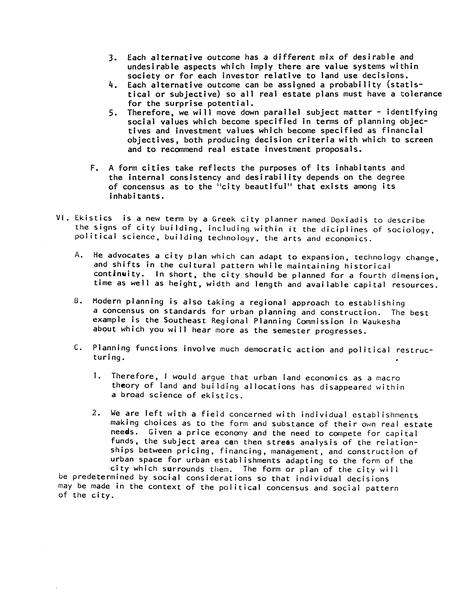 3. Each alternative outcome has a different mix of desirable and undesirable aspects which imply there are value systems within society or for each investor relative to land use decisions.

4. Each alternative outcome can be assigned a probability (statistical or subjective) so all real estate plans must have a tolerance for the surprise potential.

5. Therefore, we will move down parallel subject matter - identifying social values which become specified in terms of planning objectives and investment values which become specified as financial objectives, both producing decision criteria with which to screen and to recommend real estate investment proposals.

F. A form cities take reflects the purposes of its inhabitants and the internal consistency and desirability depends on the degree of concensus as to the "city beautiful" that exists among its inhabitants.

VI. Ekistics is a new term by a Greek city planner named Doxiadis to describe the signs of city building, including within it the diciplines of sociology, political science, building technology, the arts and economics.

A. He advocates a city plan which can adapt to expansion, technology change, and shifts in the cultural pattern while maintaining historical continuity. In short, the city should be planned for a fourth dimension, time as well as height, width and length and available capital resources.

B. Modern planning is also taking a regional approach to establishing a concensus on standards for urban planning and construction. The best example is the Southeast Regional Planning Commission in Waukesha about which you will hear more as the semester progresses.

C. Planning functions involve much democratic action and political restructuring.

1. Therefore, I would argue that urban land economics as a macro theory of land and building allocations has disappeared within a broad science of ekistics.

2. We are left with a field concerned with individual establishments making choices as to the form and substance of their own real estate needs. Given a price economy and the need to compete for capital funds, the subject area can then stress analysis of the relationships between pricing, financing, management, and construction of urban space for urban establishments adapting to the form of the city which surrounds them. The form or plan of the city will be predetermined by social considerations so that individual decisions may be made in the context of the political concensus and social pattern of the city.